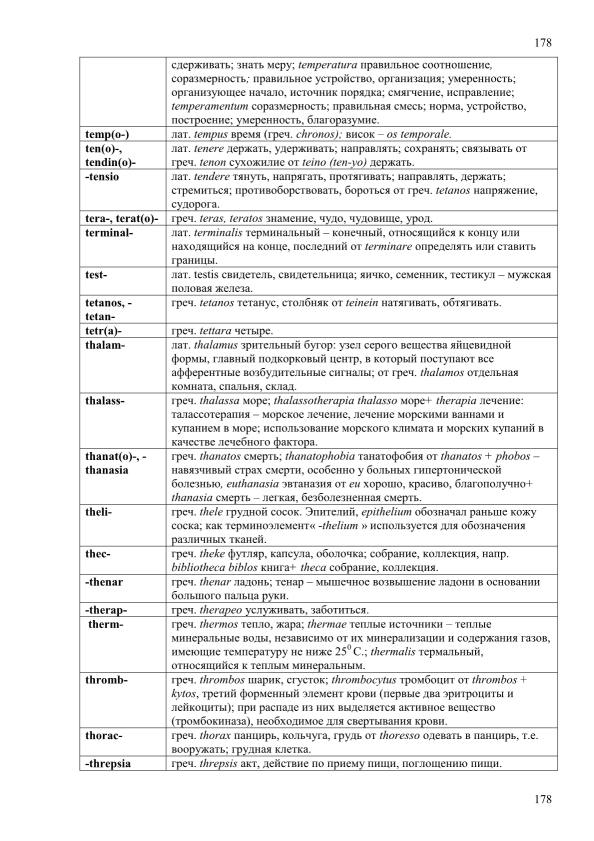 178

| | |
|---|---|
| | сдерживать; знать меру; temperatura правильное соотношение, соразмерность; правильное устройство, организация; умеренность; организующее начало, источник порядка; смягчение, исправление; temperamentum соразмерность; правильная смесь; норма, устройство, построение; умеренность, благоразумие. |
| temp(o-) | лат. tempus время (греч. chronos); висок – os temporale. |
| ten(o)-, tendin(o)- | лат. tenere держать, удерживать; направлять; сохранять; связывать от греч. tenon сухожилие от teino (ten-yo) держать. |
| -tensio | лат. tendere тянуть, напрягать, протягивать; направлять, держать; стремиться; противоборствовать, бороться от греч. tetanos напряжение, судорога. |
| tera-, terat(o)- | греч. teras, teratos знамение, чудо, чудовище, урод. |
| terminal- | лат. terminalis терминальный – конечный, относящийся к концу или находящийся на конце, последний от terminare определять или ставить границы. |
| test- | лат. testis свидетель, свидетельница; яичко, семенник, тестикул – мужская половая железа. |
| tetanos, -tetan- | греч. tetanos тетанус, столбняк от teinein натягивать, обтягивать. |
| tetr(a)- | греч. tettara четыре. |
| thalam- | лат. thalamus зрительный бугор: узел серого вещества яйцевидной формы, главный подкорковый центр, в который поступают все афферентные возбудительные сигналы; от греч. thalamos отдельная комната, спальня, склад. |
| thalass- | греч. thalassa море; thalassotherapia thalasso море+ therapia лечение: талассотерапия – морское лечение, лечение морскими ваннами и купанием в море; использование морского климата и морских купаний в качестве лечебного фактора. |
| thanat(o)-, -thanasia | греч. thanatos смерть; thanatophobia танатофобия от thanatos + phobos – навязчивый страх смерти, особенно у больных гипертонической болезнью, euthanasia эвтаназия от eu хорошо, красиво, благополучно+ thanasia смерть – легкая, безболезненная смерть. |
| theli- | греч. thele грудной сосок. Эпителий, epithelium обозначал раньше кожу соска; как терминоэлемент« -thelium » используется для обозначения различных тканей. |
| thec- | греч. theke футляр, капсула, оболочка; собрание, коллекция, напр. bibliotheca biblos книга+ theca собрание, коллекция. |
| -thenar | греч. thenar ладонь; тенар – мышечное возвышение ладони в основании большого пальца руки. |
| -therap- | греч. therapeo услуживать, заботиться. |
| therm- | греч. thermos тепло, жара; thermae теплые источники – теплые минеральные воды, независимо от их минерализации и содержания газов, имеющие температуру не ниже $25^0$ С.; thermalis термальный, относящийся к теплым минеральным. |
| thromb- | греч. thrombos шарик, сгусток; thrombocytus тромбоцит от thrombos + kytos, третий форменный элемент крови (первые два эритроциты и лейкоциты); при распаде из них выделяется активное вещество (тромбокиназа), необходимое для свертывания крови. |
| thorac- | греч. thorax панцирь, кольчуга, грудь от thoresso одевать в панцирь, т.е. вооружать; грудная клетка. |
| -threpsia | греч. threpsis акт, действие по приему пищи, поглощению пищи. |

178